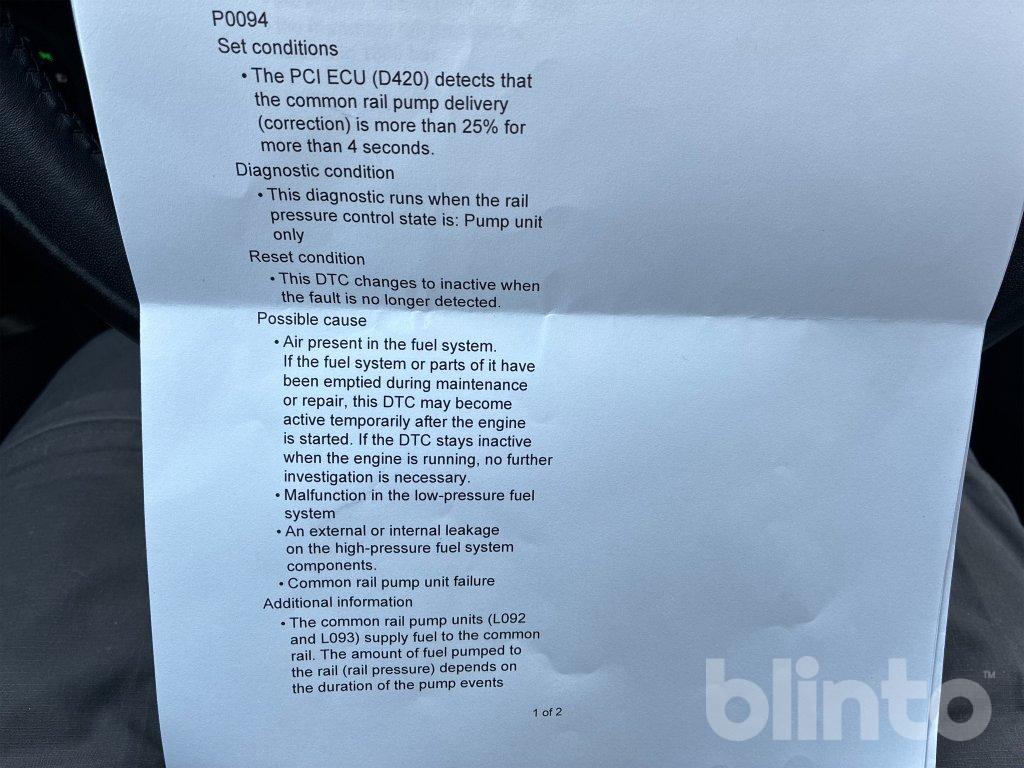 P0094

Set conditions

• The PCI ECU (D420) detects that the common rail pump delivery (correction) is more than 25% for more than 4 seconds.

Diagnostic condition

• This diagnostic runs when the rail pressure control state is: Pump unit only

Reset condition

• This DTC changes to inactive when the fault is no longer detected.

Possible cause

• Air present in the fuel system. If the fuel system or parts of it have been emptied during maintenance or repair, this DTC may become active temporarily after the engine is started. If the DTC stays inactive when the engine is running, no further investigation is necessary.
• Malfunction in the low-pressure fuel system
• An external or internal leakage on the high-pressure fuel system components.
• Common rail pump unit failure

Additional information

• The common rail pump units (L092 and L093) supply fuel to the common rail. The amount of fuel pumped to the rail (rail pressure) depends on the duration of the pump events

1 of 2

blinto™